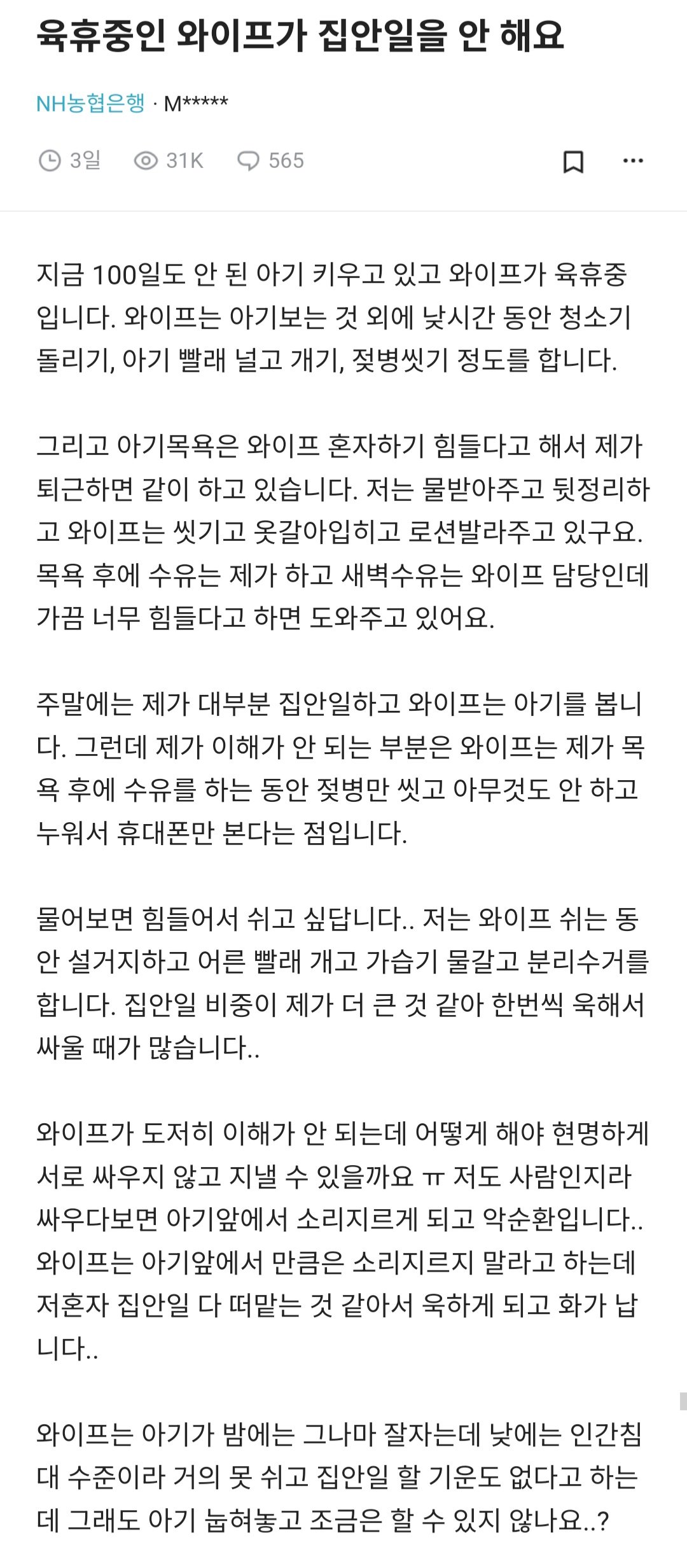 육휴중인 와이프가 집안일을 안 해요

NH농협은행 · M*****

3일 31K 565

지금 100일도 안 된 아기 키우고 있고 와이프가 육휴중입니다. 와이프는 아기보는 것 외에 낮시간 동안 청소기 돌리기, 아기 빨래 널고 개기, 젖병씻기 정도를 합니다.

그리고 아기목욕은 와이프 혼자하기 힘들다고 해서 제가 퇴근하면 같이 하고 있습니다. 저는 물받아주고 뒷정리하고 와이프는 씻기고 옷갈아입히고 로션발라주고 있구요. 목욕 후에 수유는 제가 하고 새벽수유는 와이프 담당인데 가끔 너무 힘들다고 하면 도와주고 있어요.

주말에는 제가 대부분 집안일하고 와이프는 아기를 봅니다. 그런데 제가 이해가 안 되는 부분은 와이프는 제가 목욕 후에 수유를 하는 동안 젖병만 씻고 아무것도 안 하고 누워서 휴대폰만 본다는 점입니다.

물어보면 힘들어서 쉬고 싶답니다.. 저는 와이프 쉬는 동안 설거지하고 어른 빨래 개고 가습기 물갈고 분리수거를 합니다. 집안일 비중이 제가 더 큰 것 같아 한번씩 욱해서 싸울 때가 많습니다..

와이프가 도저히 이해가 안 되는데 어떻게 해야 현명하게 서로 싸우지 않고 지낼 수 있을까요 ㅠ 저도 사람인지라 싸우다보면 아기앞에서 소리지르게 되고 악순환입니다.. 와이프는 아기앞에서 만큼은 소리지르지 말라고 하는데 저혼자 집안일 다 떠맡는 것 같아서 욱하게 되고 화가 납니다..

와이프는 아기가 밤에는 그나마 잘자는데 낮에는 인간침대 수준이라 거의 못 쉬고 집안일 할 기운도 없다고 하는데 그래도 아기 눕혀놓고 조금은 할 수 있지 않나요..?